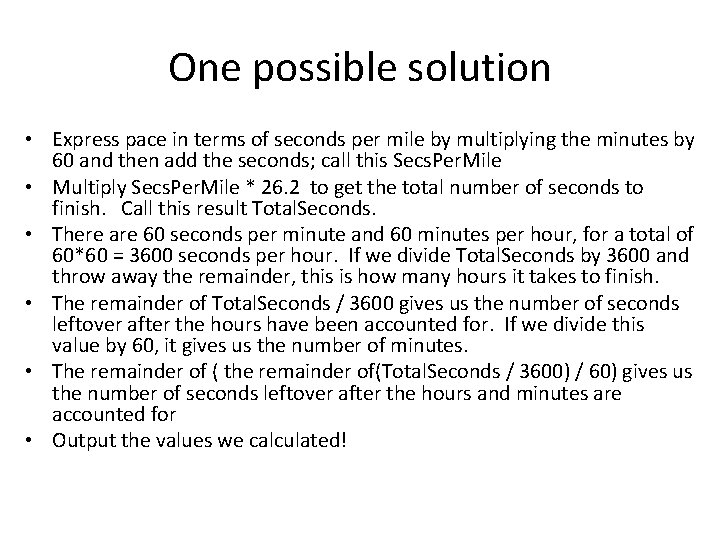 One possible solution

• Express pace in terms of seconds per mile by multiplying the minutes by 60 and then add the seconds; call this SecsPerMile
• Multiply SecsPerMile * 26.2 to get the total number of seconds to finish. Call this result TotalSeconds.
• There are 60 seconds per minute and 60 minutes per hour, for a total of 60*60 = 3600 seconds per hour. If we divide TotalSeconds by 3600 and throw away the remainder, this is how many hours it takes to finish.
• The remainder of TotalSeconds / 3600 gives us the number of seconds leftover after the hours have been accounted for. If we divide this value by 60, it gives us the number of minutes.
• The remainder of ( the remainder of(TotalSeconds / 3600) / 60) gives us the number of seconds leftover after the hours and minutes are accounted for
• Output the values we calculated!